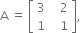 $A = \begin{bmatrix} 3 & 2 \\ 1 & 1 \end{bmatrix},$